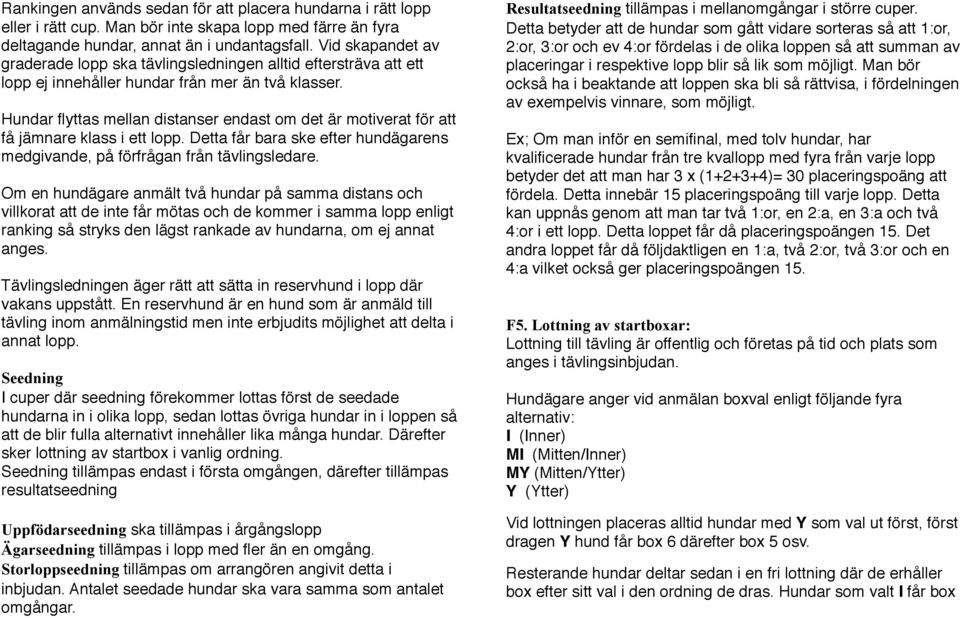 Rankingen används sedan för att placera hundarna i rätt lopp eller i rätt cup. Man bör inte skapa lopp med färre än fyra deltagande hundar, annat än i undantagsfall. Vid skapandet av graderade lopp ska tävlingsledningen alltid eftersträva att ett lopp ej innehåller hundar från mer än två klasser.

Hundar flyttas mellan distanser endast om det är motiverat för att få jämnare klass i ett lopp. Detta får bara ske efter hundägarens medgivande, på förfrågan från tävlingsledare.

Om en hundägare anmält två hundar på samma distans och villkorat att de inte får mötas och de kommer i samma lopp enligt ranking så stryks den lägst rankade av hundarna, om ej annat anges.

Tävlingsledningen äger rätt att sätta in reservhund i lopp där vakans uppstått. En reservhund är en hund som är anmäld till tävling inom anmälningstid men inte erbjudits möjlighet att delta i annat lopp.

Seedning
I cuper där seedning förekommer lottas först de seedade hundarna in i olika lopp, sedan lottas övriga hundar in i loppen så att de blir fulla alternativt innehåller lika många hundar. Därefter sker lottning av startbox i vanlig ordning.
Seedning tillämpas endast i första omgången, därefter tillämpas resultatseedning

Uppfödarseedning ska tillämpas i årgångslopp
Ägarseedning tillämpas i lopp med fler än en omgång.
Storloppseedning tillämpas om arrangören angivit detta i inbjudan. Antalet seedade hundar ska vara samma som antalet omgångar.

Resultatseedning tillämpas i mellanomgångar i större cuper. Detta betyder att de hundar som gått vidare sorteras så att 1:or, 2:or, 3:or och ev 4:or fördelas i de olika loppen så att summan av placeringar i respektive lopp blir så lik som möjligt. Man bör också ha i beaktande att loppen ska bli så rättvisa, i fördelningen av exempelvis vinnare, som möjligt.

Ex; Om man inför en semifinal, med tolv hundar, har kvalificerade hundar från tre kvallopp med fyra från varje lopp betyder det att man har 3 x (1+2+3+4)= 30 placeringspoäng att fördela. Detta innebär 15 placeringspoäng till varje lopp. Detta kan uppnås genom att man tar två 1:or, en 2:a, en 3:a och två 4:or i ett lopp. Detta loppet får då placeringspoängen 15. Det andra loppet får då följdaktligen en 1:a, två 2:or, två 3:or och en 4:a vilket också ger placeringspoängen 15.

F5. Lottning av startboxar:
Lottning till tävling är offentlig och företas på tid och plats som anges i tävlingsinbjudan.

Hundägare anger vid anmälan boxval enligt följande fyra alternativ:
I (Inner)
MI (Mitten/Inner)
MY (Mitten/Ytter)
Y (Ytter)

Vid lottningen placeras alltid hundar med Y som val ut först, först dragen Y hund får box 6 därefter box 5 osv.

Resterande hundar deltar sedan i en fri lottning där de erhåller box efter sitt val i den ordning de dras. Hundar som valt I får box